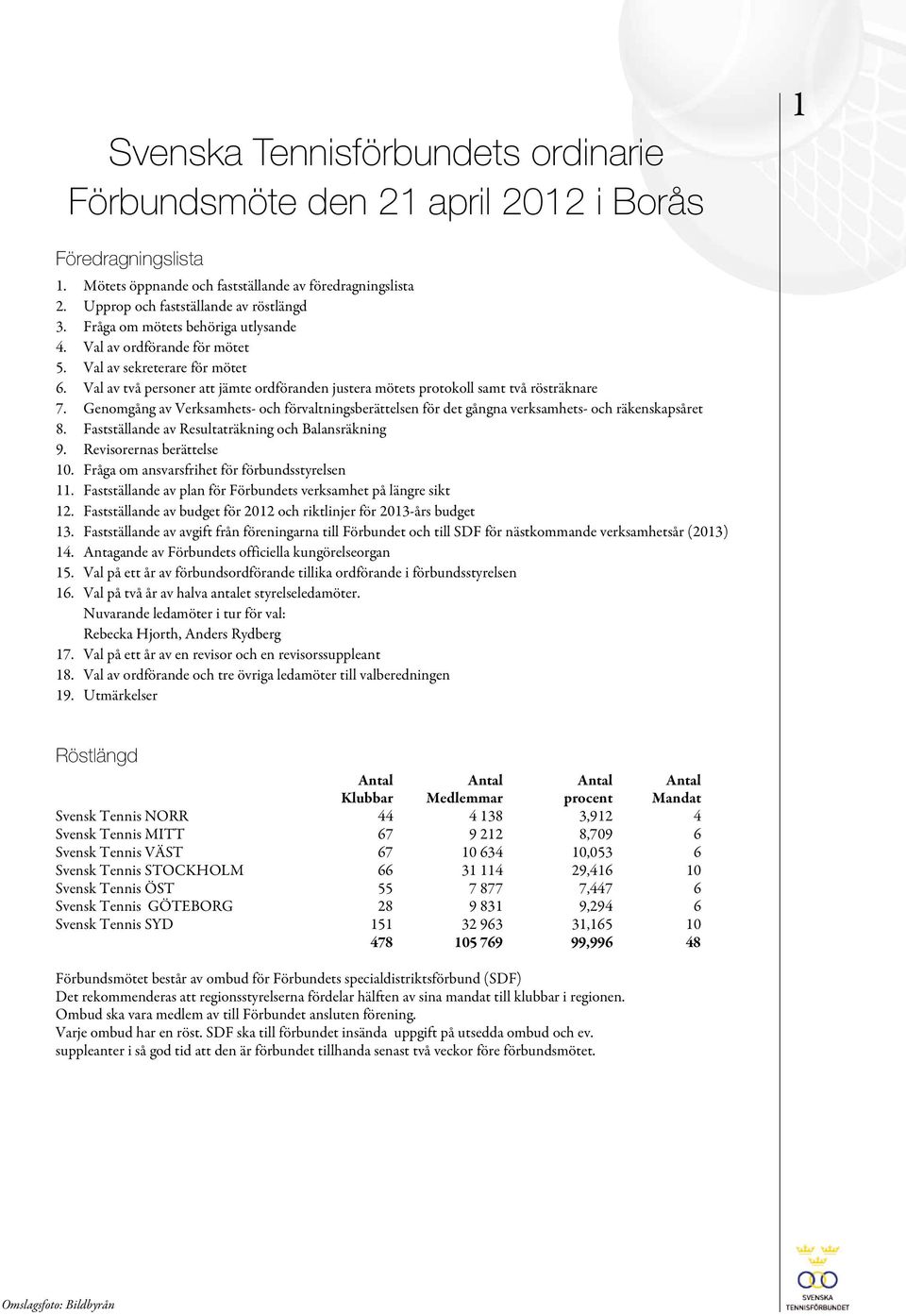 1

Svenska Tennisförbundets ordinarie Förbundsmöte den 21 april 2012 i Borås

Föredragningslista

1. Mötets öppnande och fastställande av föredragningslista
2. Upprop och fastställande av röstlängd
3. Fråga om mötets behöriga utlysande
4. Val av ordförande för mötet
5. Val av sekreterare för mötet
6. Val av två personer att jämte ordföranden justera mötets protokoll samt två rösträknare
7. Genomgång av Verksamhets- och förvaltningsberättelsen för det gångna verksamhets- och räkenskapsåret
8. Fastställande av Resultaträkning och Balansräkning
9. Revisorernas berättelse
10. Fråga om ansvarsfrihet för förbundsstyrelsen
11. Fastställande av plan för Förbundets verksamhet på längre sikt
12. Fastställande av budget för 2012 och riktlinjer för 2013-års budget
13. Fastställande av avgift från föreningarna till Förbundet och till SDF för nästkommande verksamhetsår (2013)
14. Antagande av Förbundets officiella kungörelseorgan
15. Val på ett år av förbundsordförande tillika ordförande i förbundsstyrelsen
16. Val på två år av halva antalet styrelseledamöter.
Nuvarande ledamöter i tur för val:
Rebecka Hjorth, Anders Rydberg
17. Val på ett år av en revisor och en revisorssuppleant
18. Val av ordförande och tre övriga ledamöter till valberedningen
19. Utmärkelser

Röstlängd

| | Antal Klubbar | Antal Medlemmar | Antal procent | Antal Mandat |
|---|---|---|---|---|
| Svensk Tennis NORR | 44 | 4 138 | 3,912 | 4 |
| Svensk Tennis MITT | 67 | 9 212 | 8,709 | 6 |
| Svensk Tennis VÄST | 67 | 10 634 | 10,053 | 6 |
| Svensk Tennis STOCKHOLM | 66 | 31 114 | 29,416 | 10 |
| Svensk Tennis ÖST | 55 | 7 877 | 7,447 | 6 |
| Svensk Tennis GÖTEBORG | 28 | 9 831 | 9,294 | 6 |
| Svensk Tennis SYD | 151 | 32 963 | 31,165 | 10 |
| | 478 | 105 769 | 99,996 | 48 |

Förbundsmötet består av ombud för Förbundets specialdistriktsförbund (SDF)
Det rekommenderas att regionsstyrelserna fördelar hälften av sina mandat till klubbar i regionen.
Ombud ska vara medlem av till Förbundet ansluten förening.
Varje ombud har en röst. SDF ska till förbundet insända uppgift på utsedda ombud och ev. suppleanter i så god tid att den är förbundet tillhanda senast två veckor före förbundsmötet.

Omslagsfoto: Bildbyrån

SVENSKA TENNISFÖRBUNDET